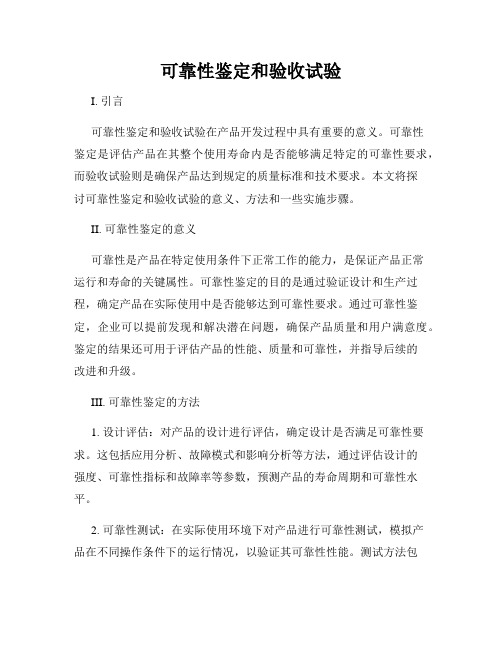 可靠性鉴定和验收试验

I. 引言

可靠性鉴定和验收试验在产品开发过程中具有重要的意义。可靠性鉴定是评估产品在其整个使用寿命内是否能够满足特定的可靠性要求，而验收试验则是确保产品达到规定的质量标准和技术要求。本文将探讨可靠性鉴定和验收试验的意义、方法和一些实施步骤。

II. 可靠性鉴定的意义

可靠性是产品在特定使用条件下正常工作的能力，是保证产品正常运行和寿命的关键属性。可靠性鉴定的目的是通过验证设计和生产过程，确定产品在实际使用中是否能够达到可靠性要求。通过可靠性鉴定，企业可以提前发现和解决潜在问题，确保产品质量和用户满意度。鉴定的结果还可用于评估产品的性能、质量和可靠性，并指导后续的改进和升级。

III. 可靠性鉴定的方法

1. 设计评估：对产品的设计进行评估，确定设计是否满足可靠性要求。这包括应用分析、故障模式和影响分析等方法，通过评估设计的强度、可靠性指标和故障率等参数，预测产品的寿命周期和可靠性水平。

2. 可靠性测试：在实际使用环境下对产品进行可靠性测试，模拟产品在不同操作条件下的运行情况，以验证其可靠性性能。测试方法包